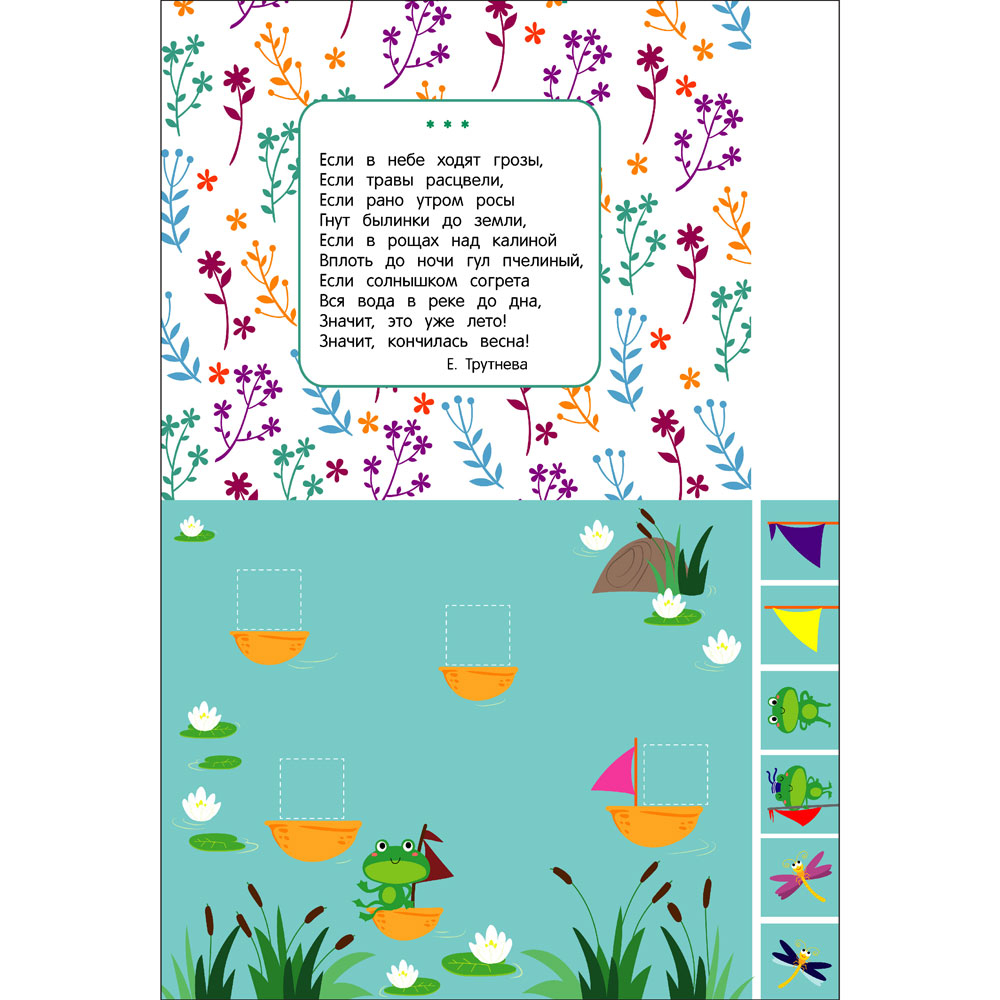 * * *

Если в небе ходят грозы,
Если травы расцвели,
Если рано утром росы
Гнут былинки до земли,
Если в рощах над калиной
Вплоть до ночи гул пчелиный,
Если солнышком согрета
Вся вода в реке до дна,
Значит, это уже лето!
Значит, кончилась весна!

Е. Трутнева